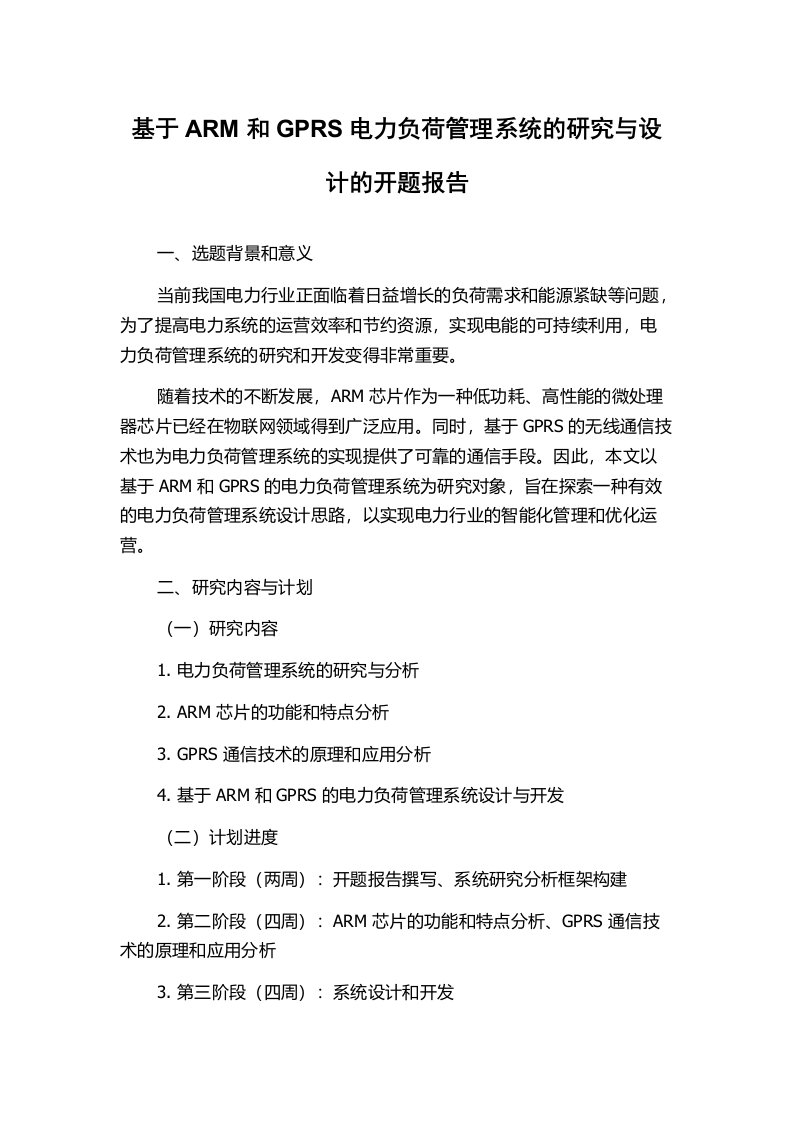 基于 ARM 和 GPRS 电力负荷管理系统的研究与设计的开题报告

一、选题背景和意义

当前我国电力行业正面临着日益增长的负荷需求和能源紧缺等问题，为了提高电力系统的运营效率和节约资源，实现电能的可持续利用，电力负荷管理系统的研究和开发变得非常重要。

随着技术的不断发展，ARM 芯片作为一种低功耗、高性能的微处理器芯片已经在物联网领域得到广泛应用。同时，基于 GPRS 的无线通信技术也为电力负荷管理系统的实现提供了可靠的通信手段。因此，本文以基于 ARM 和 GPRS 的电力负荷管理系统为研究对象，旨在探索一种有效的电力负荷管理系统设计思路，以实现电力行业的智能化管理和优化运营。

二、研究内容与计划

（一）研究内容

1. 电力负荷管理系统的研究与分析

2. ARM 芯片的功能和特点分析

3. GPRS 通信技术的原理和应用分析

4. 基于 ARM 和 GPRS 的电力负荷管理系统设计与开发

（二）计划进度

1. 第一阶段（两周）：开题报告撰写、系统研究分析框架构建

2. 第二阶段（四周）：ARM 芯片的功能和特点分析、GPRS 通信技术的原理和应用分析

3. 第三阶段（四周）：系统设计和开发